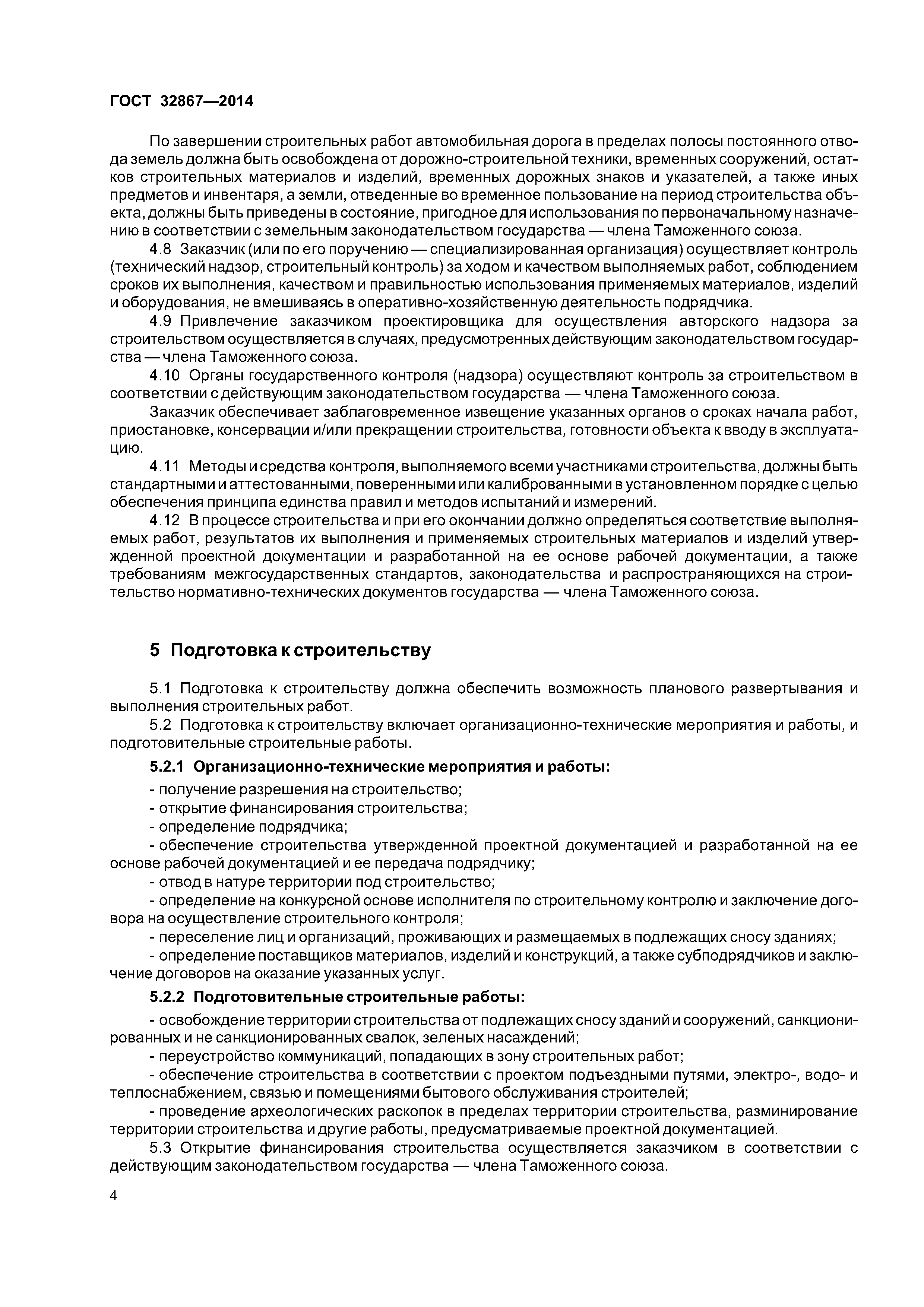 ГОСТ 32867—2014

По завершении строительных работ автомобильная дорога в пределах полосы постоянного отвода земель должна быть освобождена от дорожно-строительной техники, временных сооружений, остатков строительных материалов и изделий, временных дорожных знаков и указателей, а также иных предметов и инвентаря, а земли, отведенные во временное пользование на период строительства объекта, должны быть приведены в состояние, пригодное для использования по первоначальному назначению в соответствии с земельным законодательством государства — члена Таможенного союза.

4.8 Заказчик (или по его поручению — специализированная организация) осуществляет контроль (технический надзор, строительный контроль) за ходом и качеством выполняемых работ, соблюдением сроков их выполнения, качеством и правильностью использования применяемых материалов, изделий и оборудования, не вмешиваясь в оперативно-хозяйственную деятельность подрядчика.

4.9 Привлечение заказчиком проектировщика для осуществления авторского надзора за строительством осуществляется в случаях, предусмотренных действующим законодательством государства — члена Таможенного союза.

4.10 Органы государственного контроля (надзора) осуществляют контроль за строительством в соответствии с действующим законодательством государства — члена Таможенного союза.

Заказчик обеспечивает заблаговременное извещение указанных органов о сроках начала работ, приостановке, консервации и/или прекращении строительства, готовности объекта к вводу в эксплуатацию.

4.11 Методы и средства контроля, выполняемого всеми участниками строительства, должны быть стандартными и аттестованными, поверенными или калиброванными в установленном порядке с целью обеспечения принципа единства правил и методов испытаний и измерений.

4.12 В процессе строительства и при его окончании должно определяться соответствие выполняемых работ, результатов их выполнения и применяемых строительных материалов и изделий утвержденной проектной документации и разработанной на ее основе рабочей документации, а также требованиям межгосударственных стандартов, законодательства и распространяющихся на строительство нормативно-технических документов государства — члена Таможенного союза.

5 Подготовка к строительству

5.1 Подготовка к строительству должна обеспечить возможность планового развертывания и выполнения строительных работ.

5.2 Подготовка к строительству включает организационно-технические мероприятия и работы, и подготовительные строительные работы.

5.2.1 Организационно-технические мероприятия и работы:

- получение разрешения на строительство;

- открытие финансирования строительства;

- определение подрядчика;

- обеспечение строительства утвержденной проектной документацией и разработанной на ее основе рабочей документацией и ее передача подрядчику;

- отвод в натуре территории под строительство;

- определение на конкурсной основе исполнителя по строительному контролю и заключение договора на осуществление строительного контроля;

- переселение лиц и организаций, проживающих и размещаемых в подлежащих сносу зданиях;

- определение поставщиков материалов, изделий и конструкций, а также субподрядчиков и заключение договоров на оказание указанных услуг.

5.2.2 Подготовительные строительные работы:

- освобождение территории строительства от подлежащих сносу зданий и сооружений, санкционированных и не санкционированных свалок, зеленых насаждений;

- переустройство коммуникаций, попадающих в зону строительных работ;

- обеспечение строительства в соответствии с проектом подъездными путями, электро-, водо- и теплоснабжением, связью и помещениями бытового обслуживания строителей;

- проведение археологических раскопок в пределах территории строительства, разминирование территории строительства и другие работы, предусматриваемые проектной документацией.

5.3 Открытие финансирования строительства осуществляется заказчиком в соответствии с действующим законодательством государства — члена Таможенного союза.

4